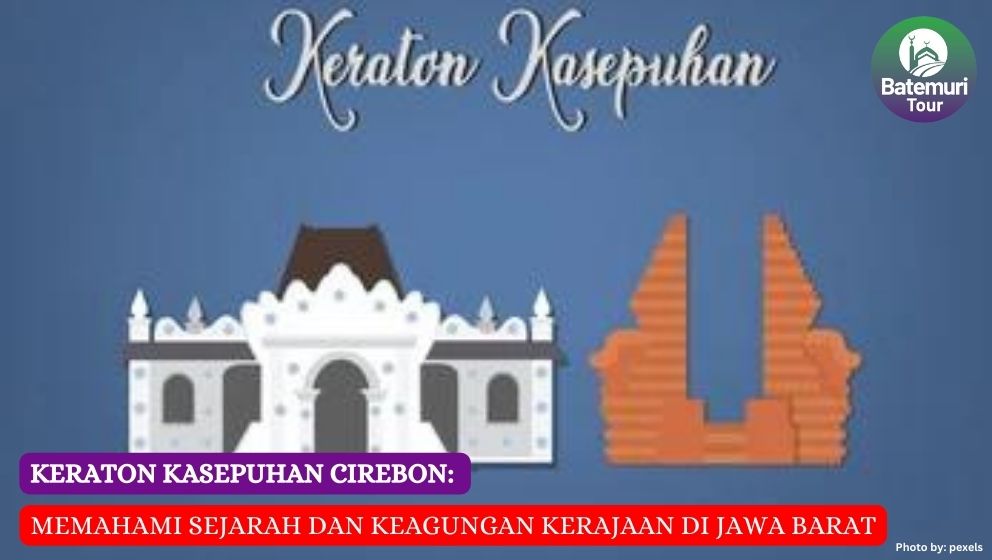 Keraton Kasepuhan

Batemuri Tour

KERATON KASEPUHAN CIREBON:

MEMAHAMI SEJARAH DAN KEAGUNGAN KERAJAAN DI JAWA BARAT

Photo by: pexels